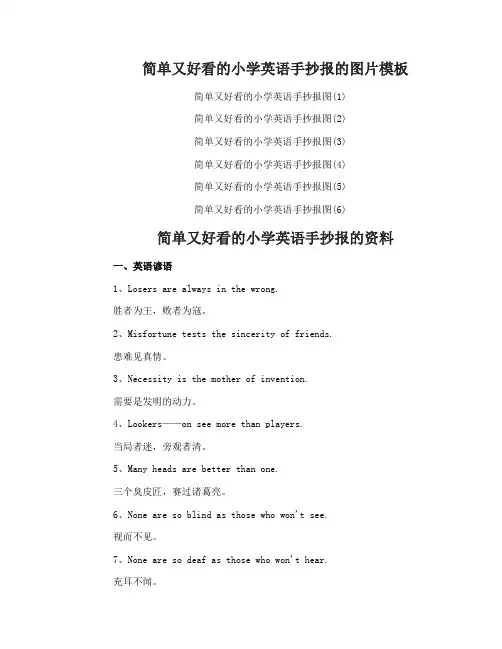 简单又好看的小学英语手抄报的图片模板

简单又好看的小学英语手抄报图(1)

简单又好看的小学英语手抄报图(2)

简单又好看的小学英语手抄报图(3)

简单又好看的小学英语手抄报图(4)

简单又好看的小学英语手抄报图(5)

简单又好看的小学英语手抄报图(6)

简单又好看的小学英语手抄报的资料

一、英语谚语

1、Losers are always in the wrong.

胜者为王，败者为寇。

2、Misfortune tests the sincerity of friends.

患难见真情。

3、Necessity is the mother of invention.

需要是发明的动力。

4、Lookers——on see more than players.

当局者迷，旁观者清。

5、Many heads are better than one.

三个臭皮匠，赛过诸葛亮。

6、None are so blind as those who won't see.

视而不见。

7、None are so deaf as those who won't hear.

充耳不闻。